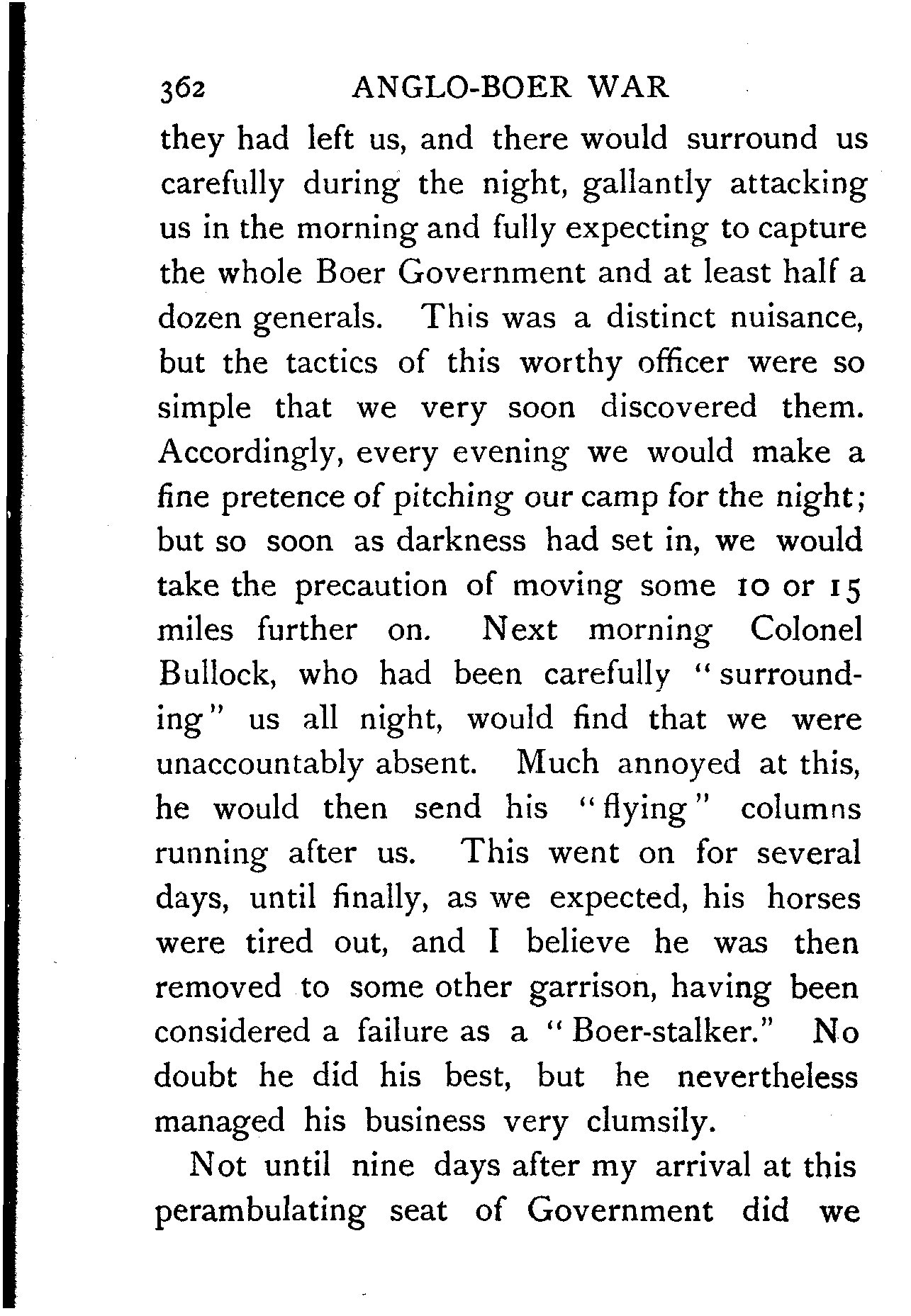 362 ANGLO-BOER WAR

they had left us, and there would surround us carefully during the night, gallantly attacking us in the morning and fully expecting to capture the whole Boer Government and at least half a dozen generals. This was a distinct nuisance, but the tactics of this worthy officer were so simple that we very soon discovered them. Accordingly, every evening we would make a fine pretence of pitching our camp for the night; but so soon as darkness had set in, we would take the precaution of moving some 10 or 15 miles further on. Next morning Colonel Bullock, who had been carefully "surrounding" us all night, would find that we were unaccountably absent. Much annoyed at this, he would then send his "flying" columns running after us. This went on for several days, until finally, as we expected, his horses were tired out, and I believe he was then removed to some other garrison, having been considered a failure as a "Boer-stalker." No doubt he did his best, but he nevertheless managed his business very clumsily.

Not until nine days after my arrival at this perambulating seat of Government did we